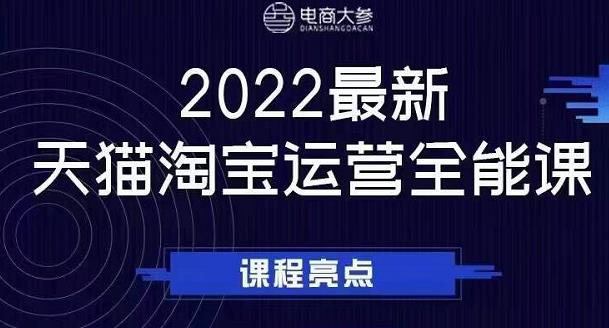 电商大参
DIANSHANGDACAN

2022最新
天猫淘宝运营全能课

课程亮点